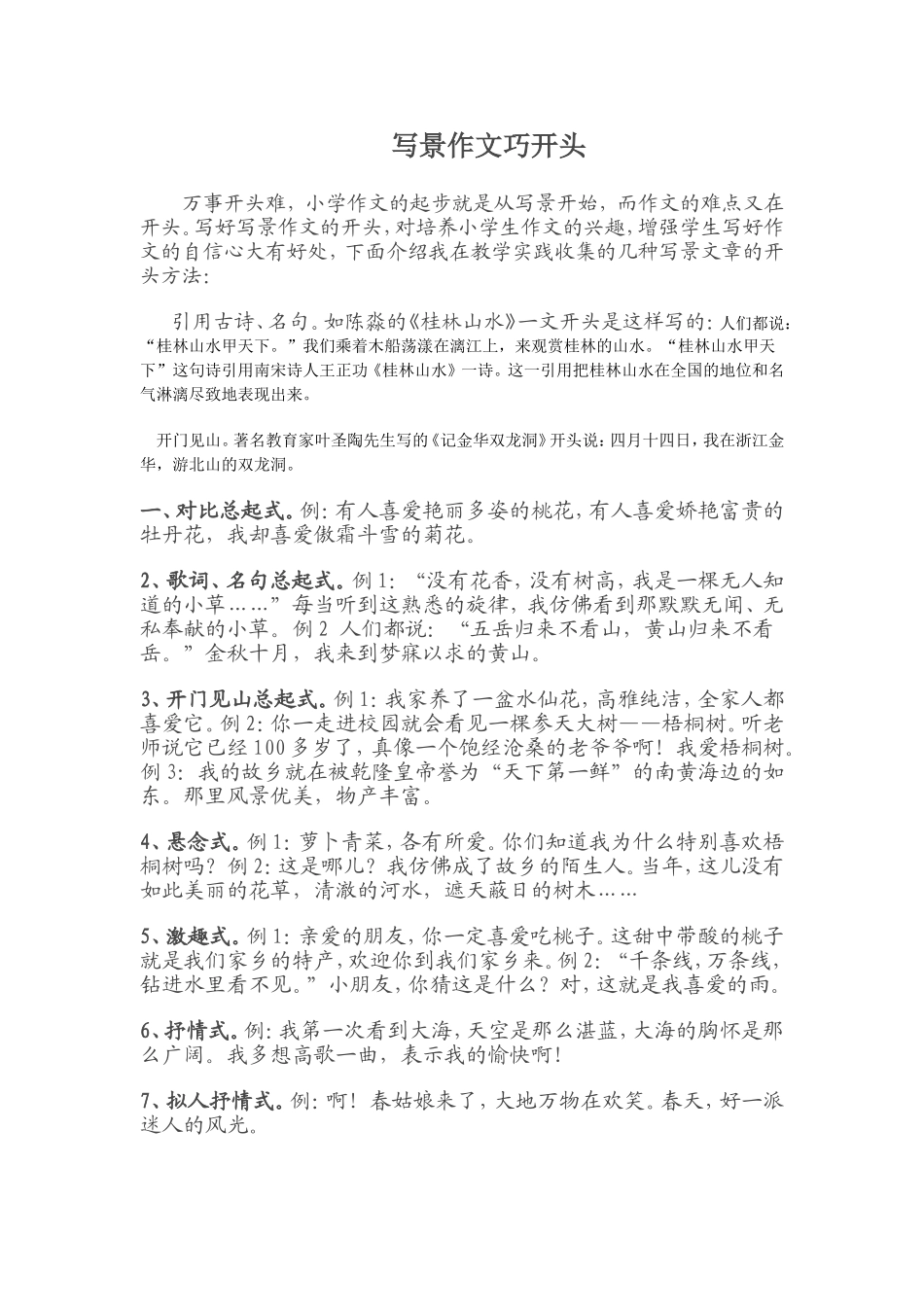 写景作文巧开头

万事开头难，小学作文的起步就是从写景开始，而作文的难点又在开头。写好写景作文的开头，对培养小学生作文的兴趣，增强学生写好作文的自信心大有好处，下面介绍我在教学实践收集的几种写景文章的开头方法：

引用古诗、名句。如陈淼的《桂林山水》一文开头是这样写的：人们都说：“桂林山水甲天下。”我们乘着木船荡漾在漓江上，来观赏桂林的山水。“桂林山水甲天下”这句诗引用南宋诗人王正功《桂林山水》一诗。这一引用把桂林山水在全国的地位和名气淋漓尽致地表现出来。

开门见山。著名教育家叶圣陶先生写的《记金华双龙洞》开头说：四月十四日，我在浙江金华，游北山的双龙洞。

一、对比总起式。例：有人喜爱艳丽多姿的桃花，有人喜爱娇艳富贵的牡丹花，我却喜爱傲霜斗雪的菊花。

2、歌词、名句总起式。例1：“没有花香，没有树高，我是一棵无人知道的小草……”每当听到这熟悉的旋律，我仿佛看到那默默无闻、无私奉献的小草。例2 人们都说：“五岳归来不看山，黄山归来不看岳。”金秋十月，我来到梦寐以求的黄山。

3、开门见山总起式。例1：我家养了一盆水仙花，高雅纯洁，全家人都喜爱它。例2：你一走进校园就会看见一棵参天大树——梧桐树。听老师说它已经100多岁了，真像一个饱经沧桑的老爷爷啊！我爱梧桐树。例3：我的故乡就在被乾隆皇帝誉为“天下第一鲜”的南黄海边的如东。那里风景优美，物产丰富。

4、悬念式。例1：萝卜青菜，各有所爱。你们知道我为什么特别喜欢梧桐树吗？例2：这是哪儿？我仿佛成了故乡的陌生人。当年，这儿没有如此美丽的花草，清澈的河水，遮天蔽日的树木……

5、激趣式。例1：亲爱的朋友，你一定喜爱吃桃子。这甜中带酸的桃子就是我们家乡的特产，欢迎你到我们家乡来。例2：“千条线，万条线，钻进水里看不见。”小朋友，你猜这是什么？对，这就是我喜爱的雨。

6、抒情式。例：我第一次看到大海，天空是那么湛蓝，大海的胸怀是那么广阔。我多想高歌一曲，表示我的愉快啊！

7、拟人抒情式。例：啊！春姑娘来了，大地万物在欢笑。春天，好一派迷人的风光。